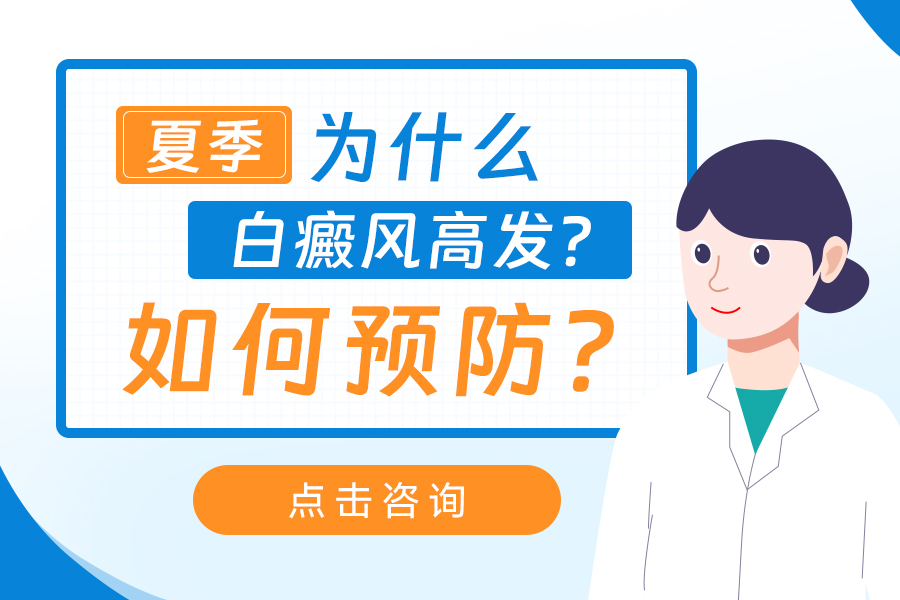 夏季 为什么

白癜风高发?

如何预防?

点击咨询